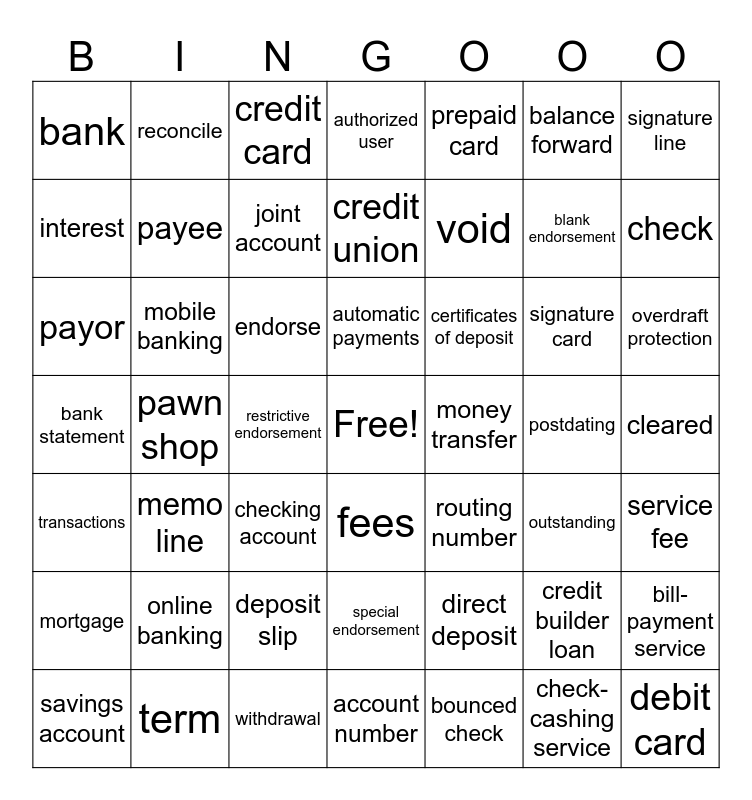 | B | I | N | G | O | O | O |
|---|---|---|---|---|---|---|
| bank | reconcile | credit card | authorized user | prepaid card | balance forward | signature line |
| interest | payee | joint account | credit union | void | blank endorsement | check |
| payor | mobile banking | endorse | automatic payments | certificates of deposit | signature card | overdraft protection |
| bank statement | pawn shop | restrictive endorsement | Free! | money transfer | postdating | cleared |
| transactions | memo line | checking account | fees | routing number | outstanding | service fee |
| mortgage | online banking | deposit slip | special endorsement | direct deposit | credit builder loan | bill-payment service |
| savings account | term | withdrawal | account number | bounced check | check-cashing service | debit card |